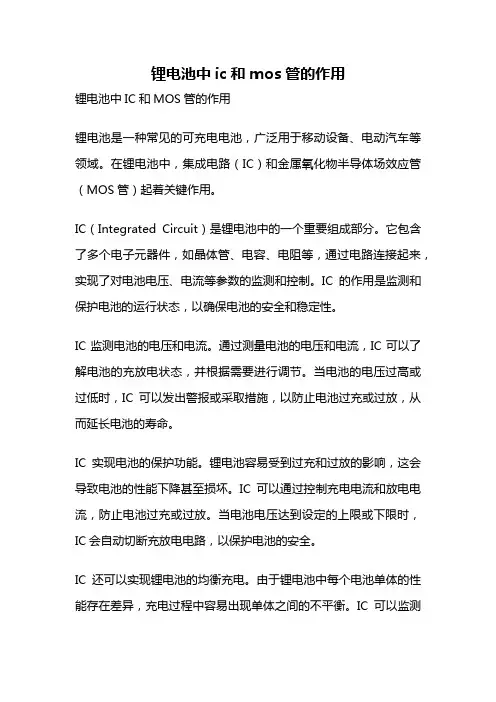 锂电池中 ic 和 mos 管的作用

锂电池中 IC 和 MOS 管的作用

锂电池是一种常见的可充电电池，广泛用于移动设备、电动汽车等领域。在锂电池中，集成电路（IC）和金属氧化物半导体场效应管（MOS 管）起着关键作用。

IC（Integrated Circuit）是锂电池中的一个重要组成部分。它包含了多个电子元器件，如晶体管、电容、电阻等，通过电路连接起来，实现了对电池电压、电流等参数的监测和控制。IC 的作用是监测和保护电池的运行状态，以确保电池的安全和稳定性。

IC 监测电池的电压和电流。通过测量电池的电压和电流，IC 可以了解电池的充放电状态，并根据需要进行调节。当电池的电压过高或过低时，IC 可以发出警报或采取措施，以防止电池过充或过放，从而延长电池的寿命。

IC 实现电池的保护功能。锂电池容易受到过充和过放的影响，这会导致电池的性能下降甚至损坏。IC 可以通过控制充电电流和放电电流，防止电池过充或过放。当电池电压达到设定的上限或下限时，IC 会自动切断充放电电路，以保护电池的安全。

IC 还可以实现锂电池的均衡充电。由于锂电池中每个电池单体的性能存在差异，充电过程中容易出现单体之间的不平衡。IC 可以监测